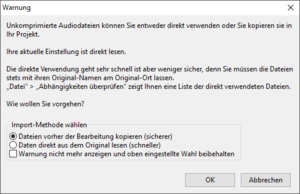 Warnung

Unkomprimierte Audiodateien können Sie entweder direkt verwenden oder Sie kopieren sie in Ihr Projekt.

Ihre aktuelle Einstellung ist direkt lesen.

Die direkte Verwendung geht sehr schnell ist aber weniger sicher, denn Sie müssen die Dateien stets mit ihren Original-Namen am Original-Ort lassen.
„Datei" > „Abhängigkeiten überprüfen" zeigt Ihnen eine Liste der direkt verwendeten Dateien.

Wie wollen Sie vorgehen?

Import-Methode wählen
Dateien vorher der Bearbeitung kopieren (sicherer)
Daten direkt aus dem Original lesen (schneller)
Warnung nicht mehr anzeigen und oben eingestellte Wahl beibehalten

OK
Abbrechen